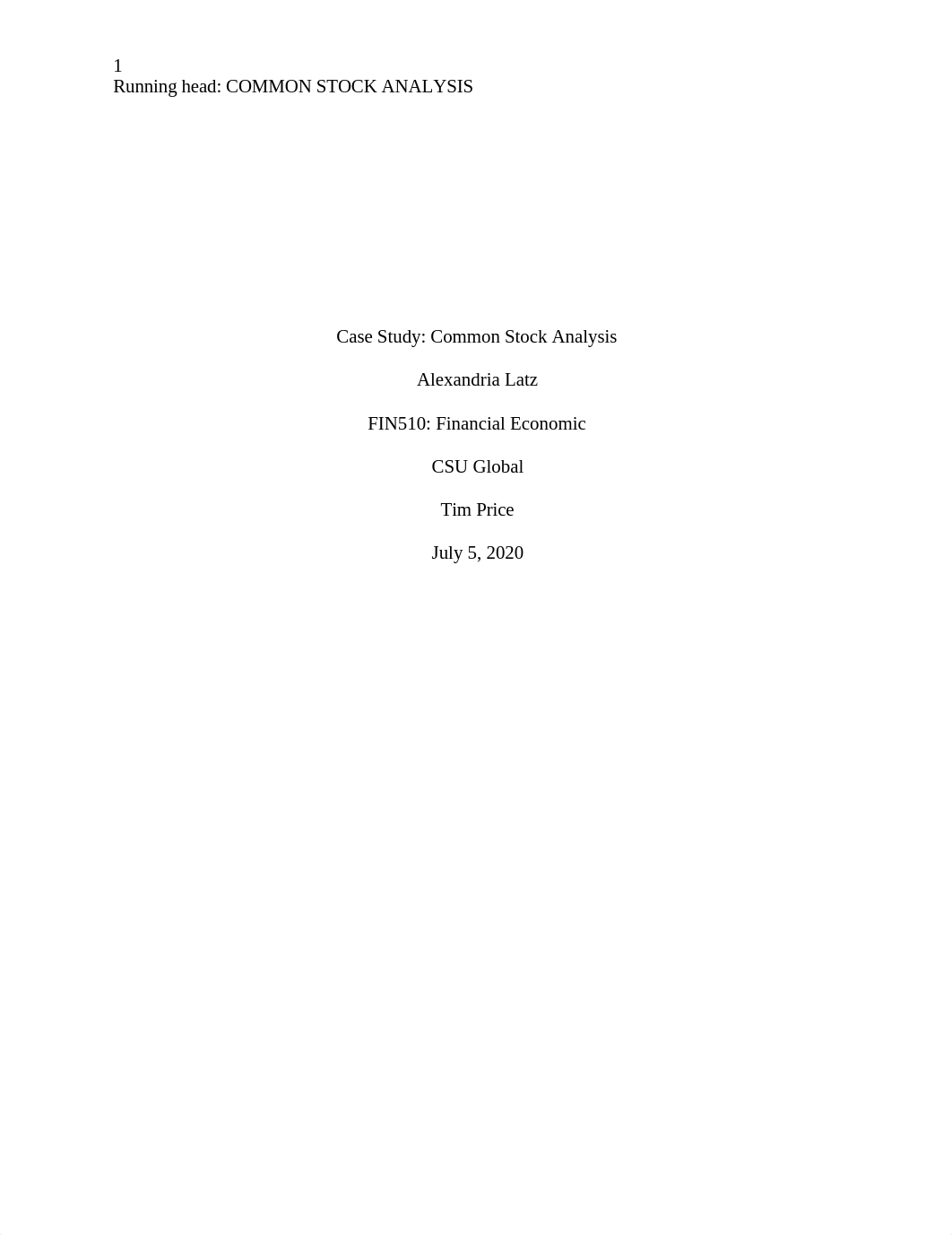 1
Running head: COMMON STOCK ANALYSIS

Case Study: Common Stock Analysis

Alexandria Latz

FIN510: Financial Economic

CSU Global

Tim Price

July 5, 2020